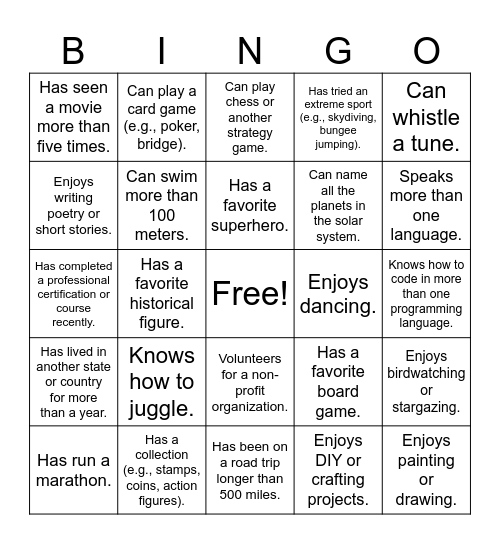 | B | I | N | G | O |
|---|---|---|---|---|
| Has seen a movie more than five times. | Can play a card game (e.g., poker, bridge). | Can play chess or another strategy game. | Has tried an extreme sport (e.g., skydiving, bungee jumping). | Can whistle a tune. |
| Enjoys writing poetry or short stories. | Can swim more than 100 meters. | Has a favorite superhero. | Can name all the planets in the solar system. | Speaks more than one language. |
| Has completed a professional certification or course recently. | Has a favorite historical figure. | Free! | Enjoys dancing. | Knows how to code in more than one programming language. |
| Has lived in another state or country for more than a year. | Knows how to juggle. | Volunteers for a non-profit organization. | Has a favorite board game. | Enjoys birdwatching or stargazing. |
| Has run a marathon. | Has a collection (e.g., stamps, coins, action figures). | Has been on a road trip longer than 500 miles. | Enjoys DIY or crafting projects. | Enjoys painting or drawing. |